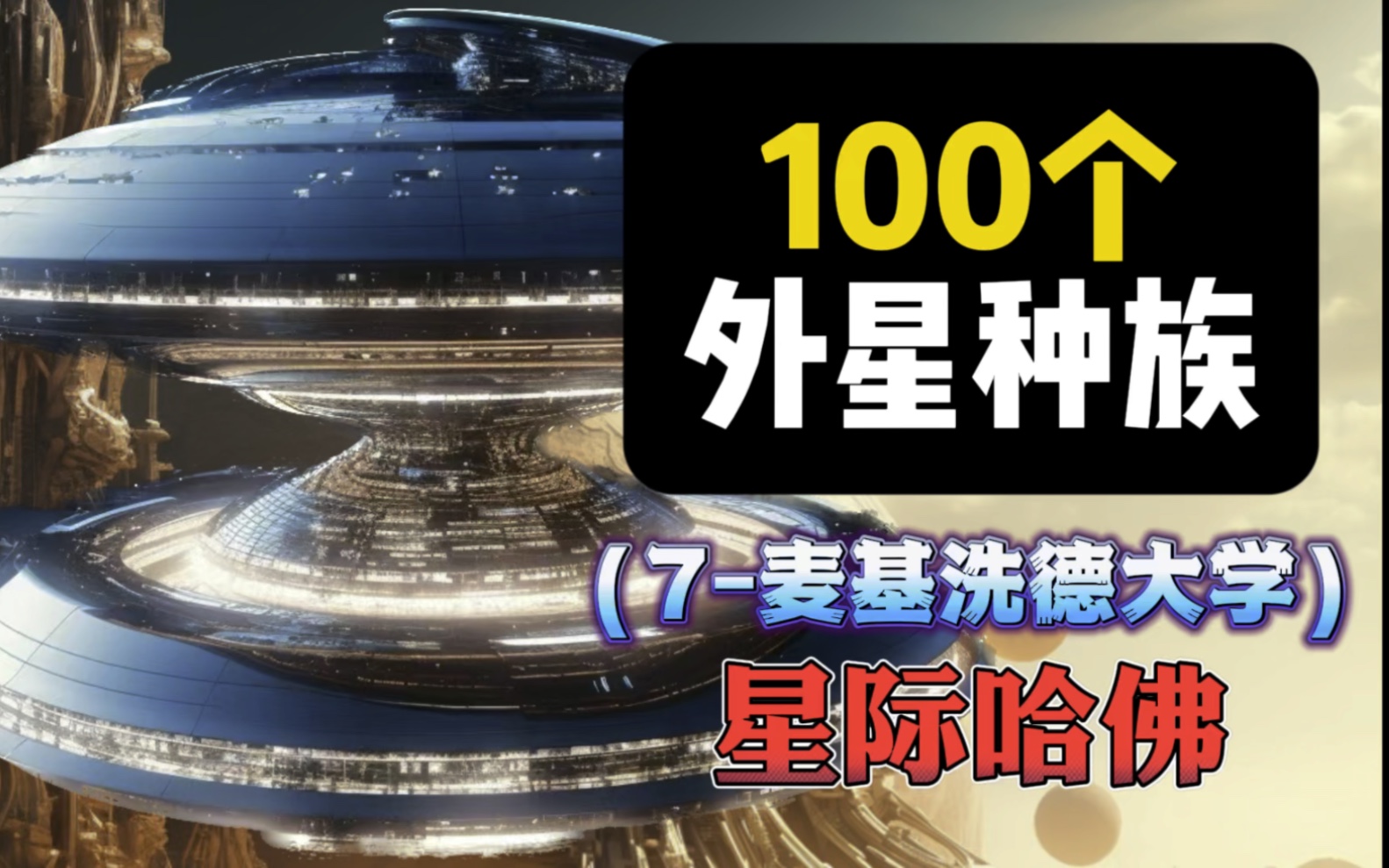 100个
外星种族

（7-麦基洗德大学）
星际哈佛